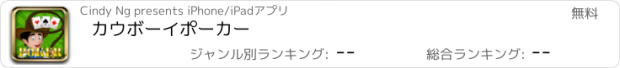 POKER

Cindy Ng presents iPhone/iPadアプリ

無料

カウボーイポーカー

ジャンル別ランキング: --

総合ランキング: --